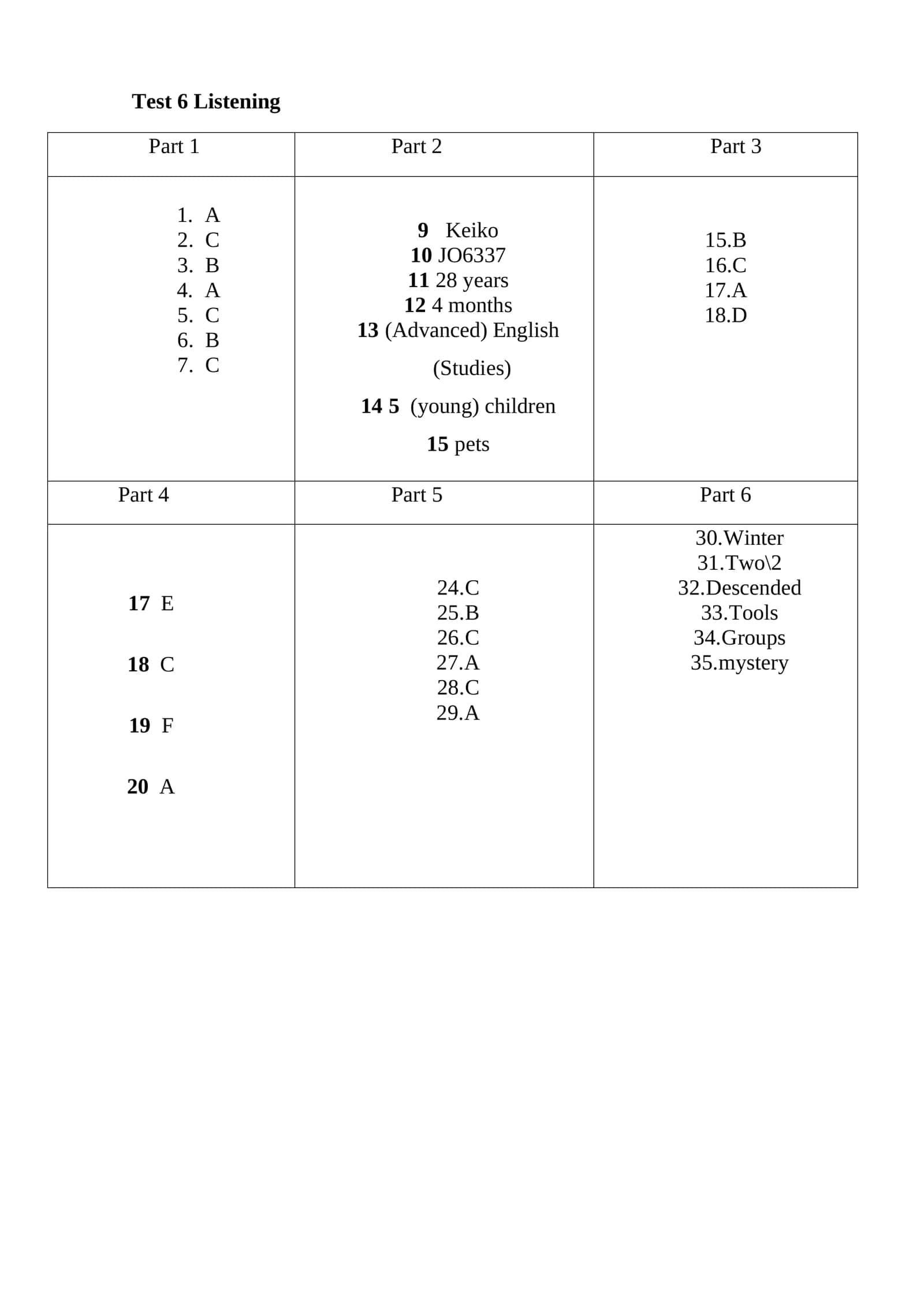 Test 6 Listening

| Part 1 | Part 2 | Part 3 |
|---|---|---|
| 1. A 2. C 3. B 4. A 5. C 6. B 7. C | 9 Keiko 10 JO6337 11 28 years 12 4 months 13 (Advanced) English (Studies) 14 5 (young) children 15 pets | 15.B 16.C 17.A 18.D |
| Part 4 | Part 5 | Part 6 |
| 17 E 18 C 19 F 20 A | 24.C 25.B 26.C 27.A 28.C 29.A | 30.Winter 31.Two\2 32.Descended 33.Tools 34.Groups 35.mystery |